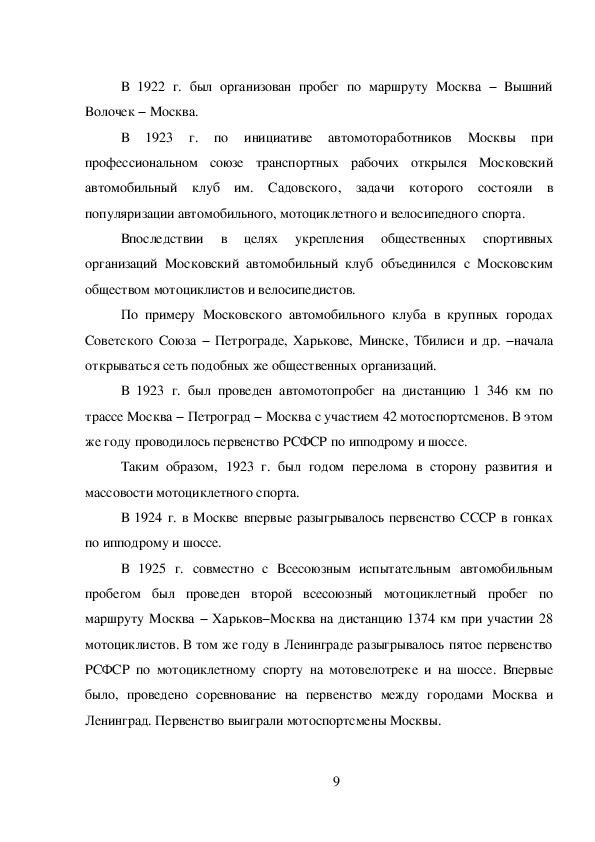 В 1922 г. был организован пробег по маршруту Москва – Вышний Волочек – Москва.

В 1923 г. по инициативе автомотоработников Москвы при профессиональном союзе транспортных рабочих открылся Московский автомобильный клуб им. Садовского, задачи которого состояли в популяризации автомобильного, мотоциклетного и велосипедного спорта.

Впоследствии в целях укрепления общественных спортивных организаций Московский автомобильный клуб объединился с Московским обществом мотоциклистов и велосипедистов.

По примеру Московского автомобильного клуба в крупных городах Советского Союза – Петрограде, Харькове, Минске, Тбилиси и др. –начала открываться сеть подобных же общественных организаций.

В 1923 г. был проведен автомотопробег на дистанцию 1 346 км по трассе Москва – Петроград – Москва с участием 42 мотоспортсменов. В этом же году проводилось первенство РСФСР по ипподрому и шоссе.

Таким образом, 1923 г. был годом перелома в сторону развития и массовости мотоциклетного спорта.

В 1924 г. в Москве впервые разыгрывалось первенство СССР в гонках по ипподрому и шоссе.

В 1925 г. совместно с Всесоюзным испытательным автомобильным пробегом был проведен второй всесоюзный мотоциклетный пробег по маршруту Москва – Харьков–Москва на дистанцию 1374 км при участии 28 мотоциклистов. В том же году в Ленинграде разыгрывалось пятое первенство РСФСР по мотоциклетному спорту на мотовелотреке и на шоссе. Впервые было, проведено соревнование на первенство между городами Москва и Ленинград. Первенство выиграли мотоспортсмены Москвы.

9